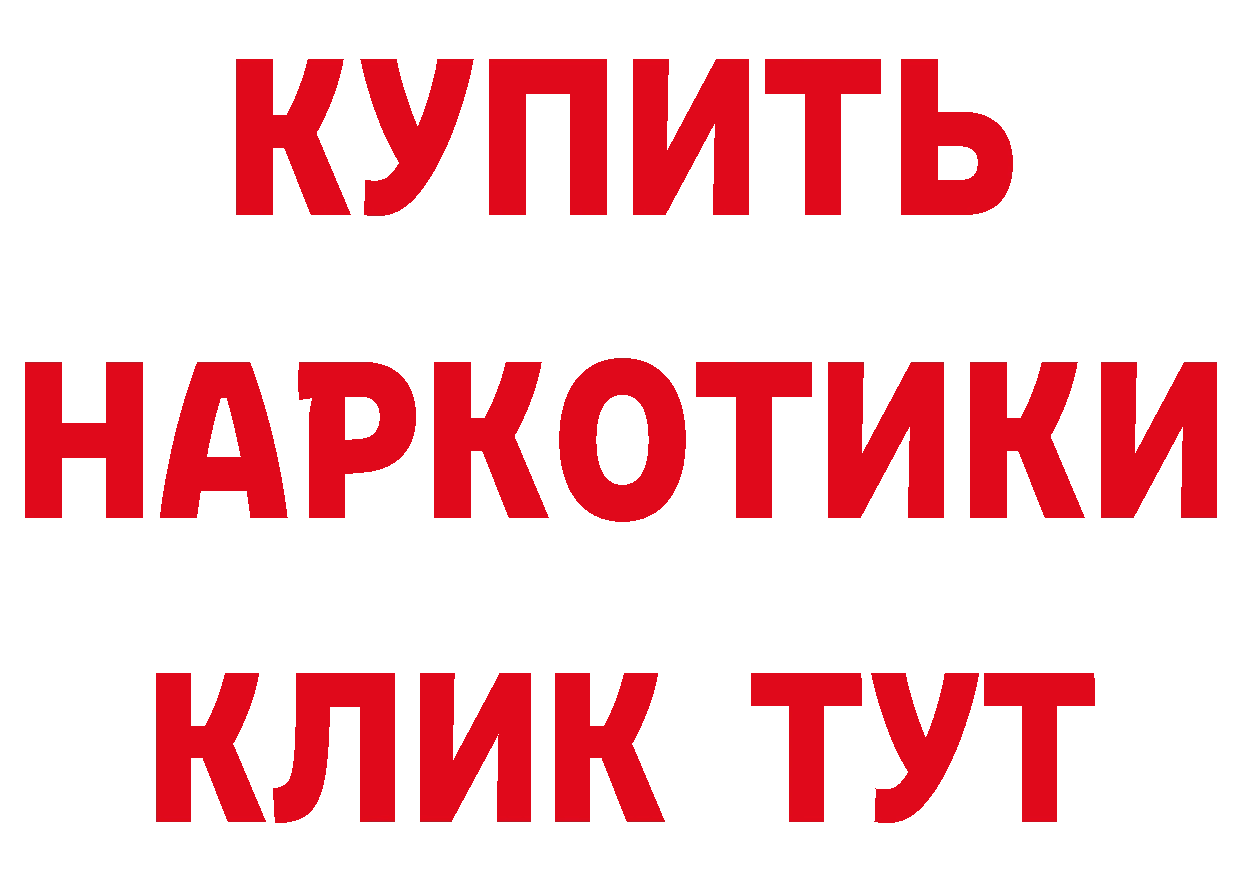 КУПИТЬ
НАРКОТИКИ
КЛИК ТУТ